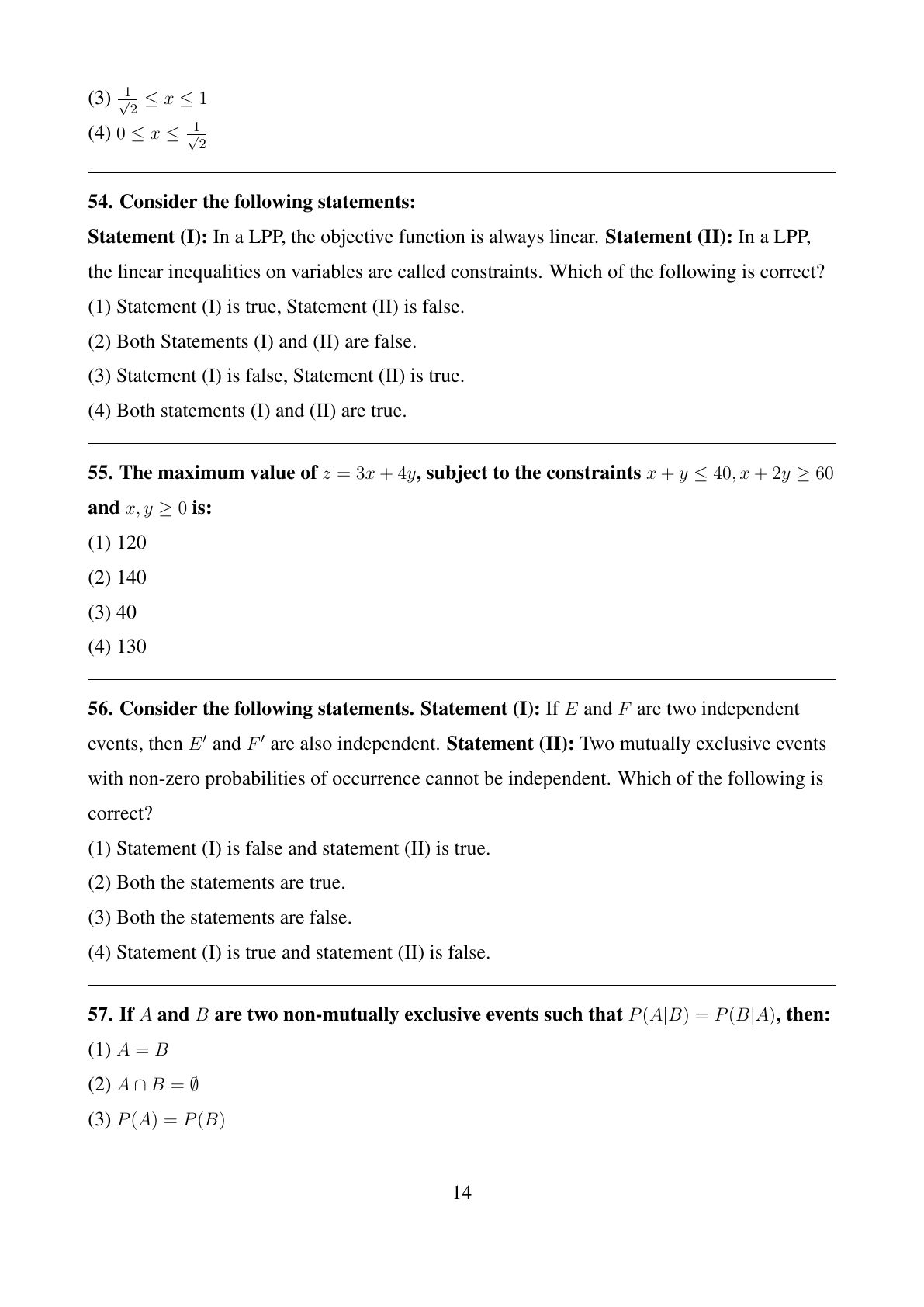 (3) $\frac{1}{\sqrt{2}} \leq x \leq 1$
(4) $0 \leq x \leq \frac{1}{\sqrt{2}}$

54. Consider the following statements:

Statement (I): In a LPP, the objective function is always linear. Statement (II): In a LPP, the linear inequalities on variables are called constraints. Which of the following is correct?

(1) Statement (I) is true, Statement (II) is false.

(2) Both Statements (I) and (II) are false.

(3) Statement (I) is false, Statement (II) is true.

(4) Both statements (I) and (II) are true.

55. The maximum value of $z = 3x + 4y$, subject to the constraints $x + y \leq 40, x + 2y \geq 60$ and $x, y \geq 0$ is:

(1) 120

(2) 140

(3) 40

(4) 130

56. Consider the following statements. Statement (I): If $E$ and $F$ are two independent events, then $E'$ and $F'$ are also independent. Statement (II): Two mutually exclusive events with non-zero probabilities of occurrence cannot be independent. Which of the following is correct?

(1) Statement (I) is false and statement (II) is true.

(2) Both the statements are true.

(3) Both the statements are false.

(4) Statement (I) is true and statement (II) is false.

57. If $A$ and $B$ are two non-mutually exclusive events such that $P(A|B) = P(B|A)$, then:

(1) $A = B$

(2) $A \cap B = \emptyset$

(3) $P(A) = P(B)$

14